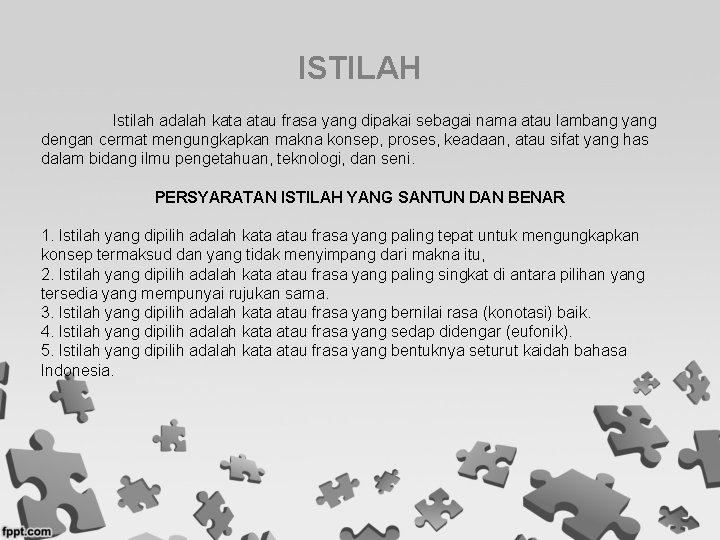 ISTILAH

Istilah adalah kata atau frasa yang dipakai sebagai nama atau lambang yang dengan cermat mengungkapkan makna konsep, proses, keadaan, atau sifat yang has dalam bidang ilmu pengetahuan, teknologi, dan seni.

PERSYARATAN ISTILAH YANG SANTUN DAN BENAR

1. Istilah yang dipilih adalah kata atau frasa yang paling tepat untuk mengungkapkan konsep termaksud dan yang tidak menyimpang dari makna itu,
2. Istilah yang dipilih adalah kata atau frasa yang paling singkat di antara pilihan yang tersedia yang mempunyai rujukan sama.
3. Istilah yang dipilih adalah kata atau frasa yang bernilai rasa (konotasi) baik.
4. Istilah yang dipilih adalah kata atau frasa yang sedap didengar (eufonik).
5. Istilah yang dipilih adalah kata atau frasa yang bentuknya seturut kaidah bahasa Indonesia.

fppt.com